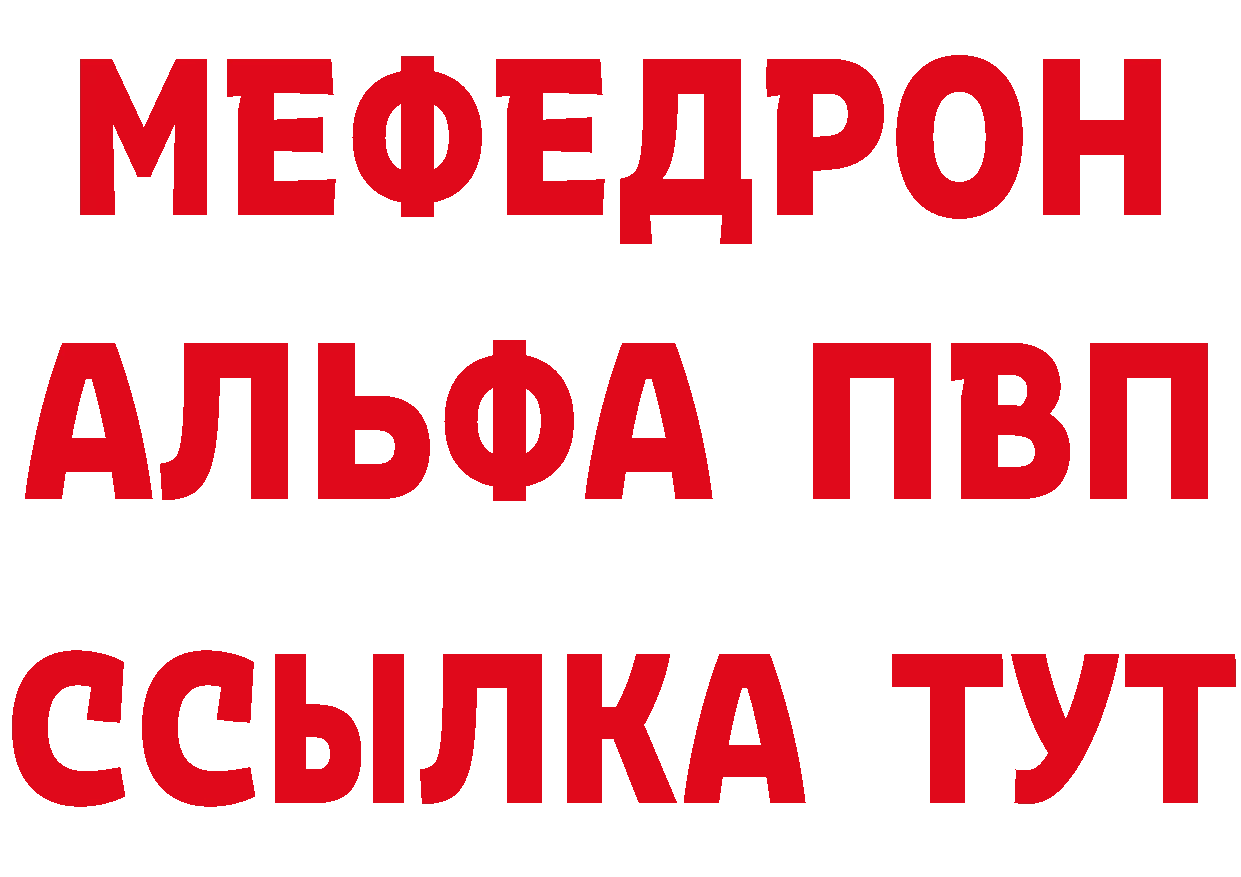 МЕФЕДРОН
АЛЬФА ПВП
ССЫЛКА ТУТ